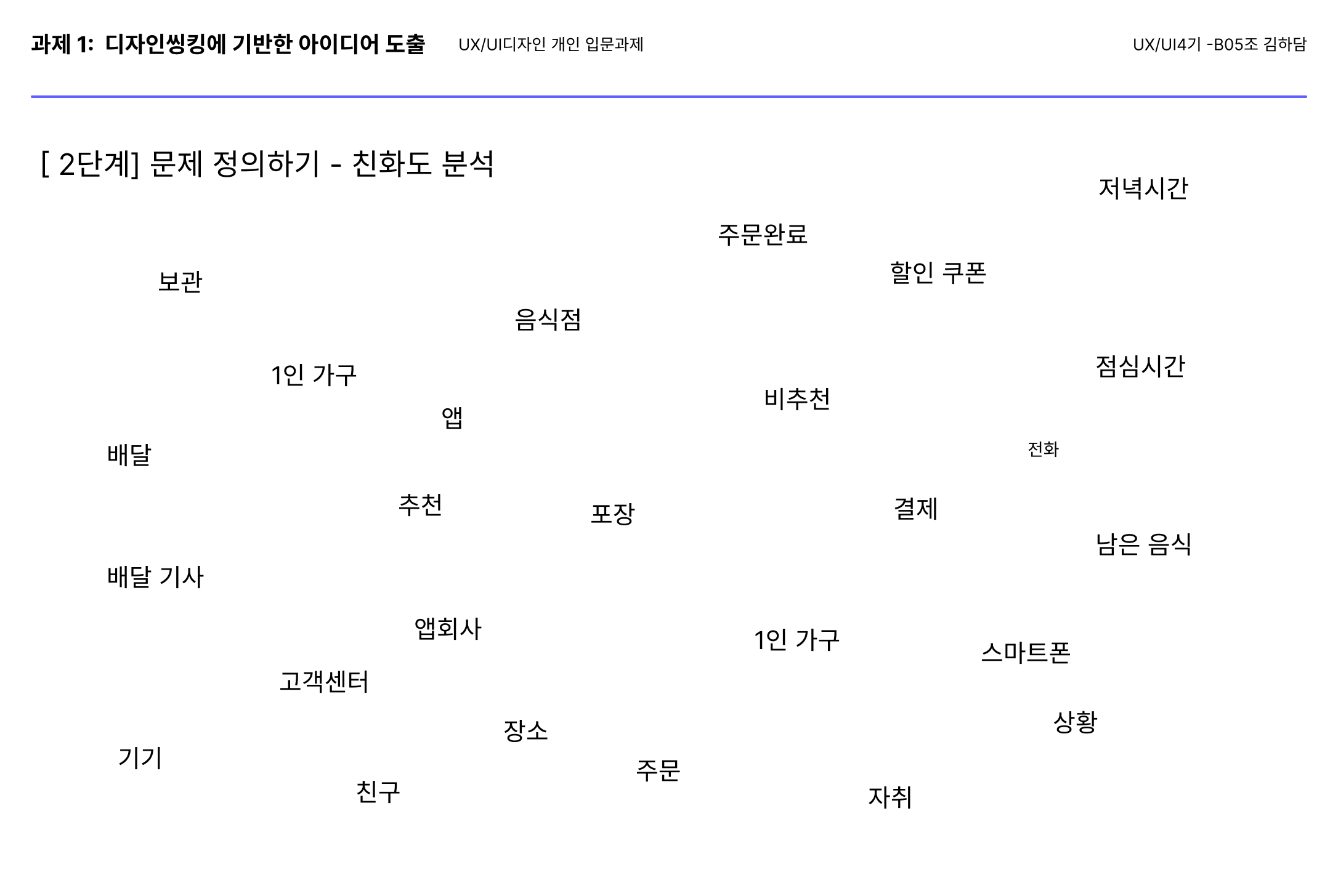 과제 1: 디자인씽킹에 기반한 아이디어 도출 UX/UI디자인 개인 입문과제 UX/UI4기 -B05조 김하담

[ 2단계] 문제 정의하기 - 친화도 분석

저녁시간

주문완료

할인 쿠폰

보관

음식점

1인 가구

점심시간

비추천

앱

배달

전화

추천

포장

결제

남은 음식

배달 기사

앱회사

1인 가구

스마트폰

고객센터

장소

상황

기기

주문

친구

자취